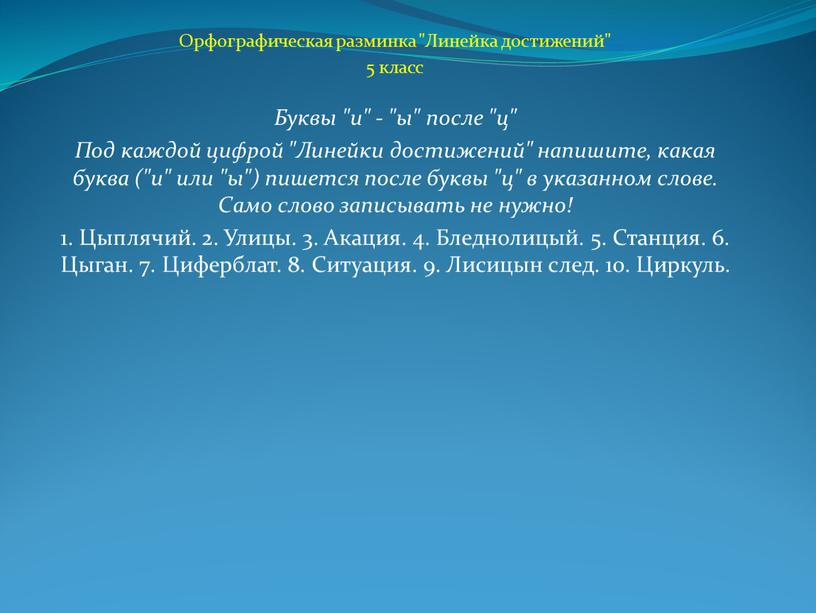 Орфографическая разминка "Линейка достижений"
5 класс

Буквы "и" - "ы" после "ц"

Под каждой цифрой "Линейки достижений" напишите, какая буква ("и" или "ы") пишется после буквы "ц" в указанном слове. Само слово записывать не нужно!

1. Цыплячий. 2. Улицы. 3. Акация. 4. Бледнолицый. 5. Станция. 6. Цыган. 7. Циферблат. 8. Ситуация. 9. Лисицын след. 10. Циркуль.